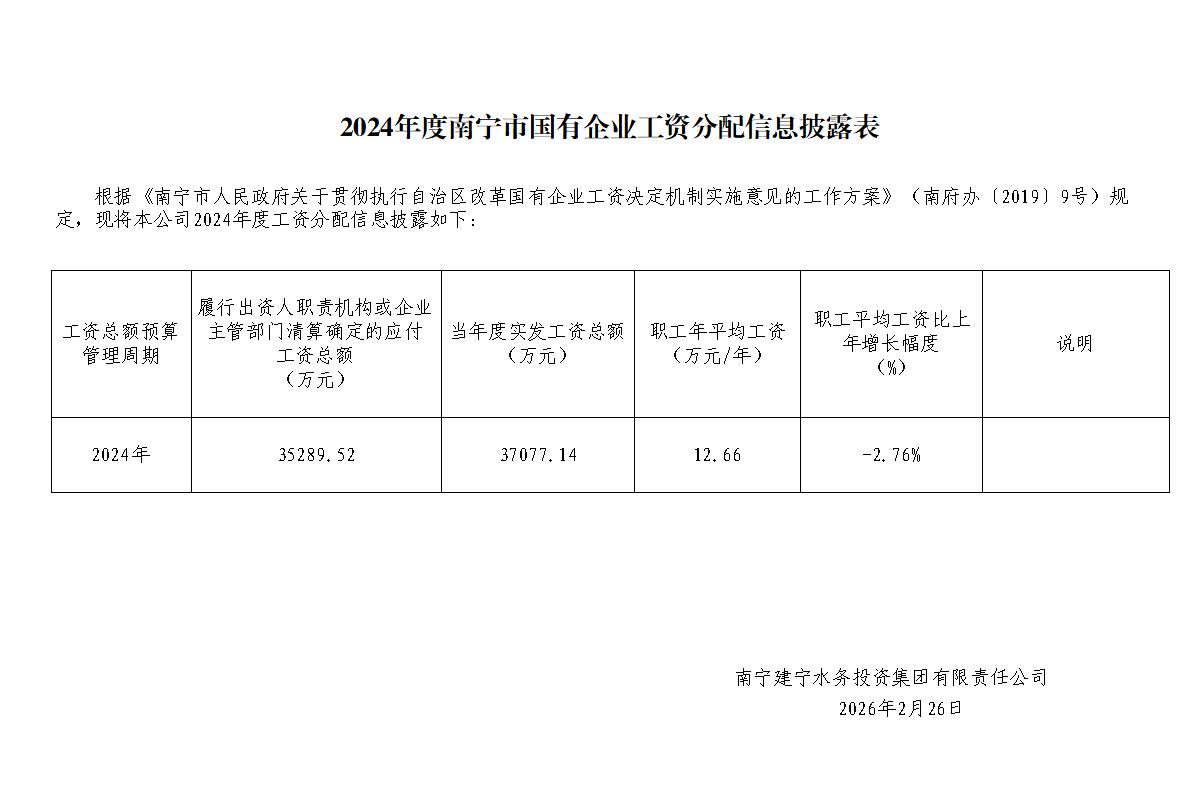 2024年度南宁市国有企业工资分配信息披露表

根据《南宁市人民政府关于贯彻执行自治区改革国有企业工资决定机制实施意见的工作方案》（南府办〔2019〕9号）规定，现将本公司2024年度工资分配信息披露如下：

| 工资总额预算管理周期 | 履行出资人职责机构或企业主管部门清算确定的应付工资总额（万元） | 当年度实发工资总额（万元） | 职工年平均工资（万元/年） | 职工平均工资比上年增长幅度（%） | 说明 |
|---|---|---|---|---|---|
| 2024年 | 35289.52 | 37077.14 | 12.66 | -2.76% | |

南宁建宁水务投资集团有限责任公司
2026年2月26日